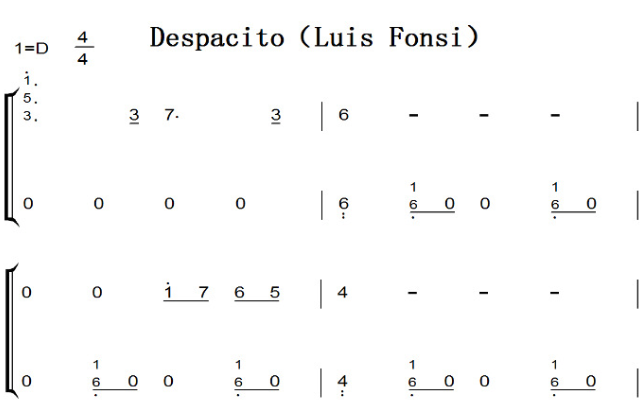 1=D $\frac{4}{4}$ Despacito (Luis Fonsi)

1.
5.
3. 3 7. 3 | 6 - - - |

0 0 0 0 | 6 1 6 0 0 1 6 0 |

0 0 1 7 6 5 | 4 - - - |

0 1 6 0 0 1 6 0 | 4 1 6 0 0 1 6 0 |